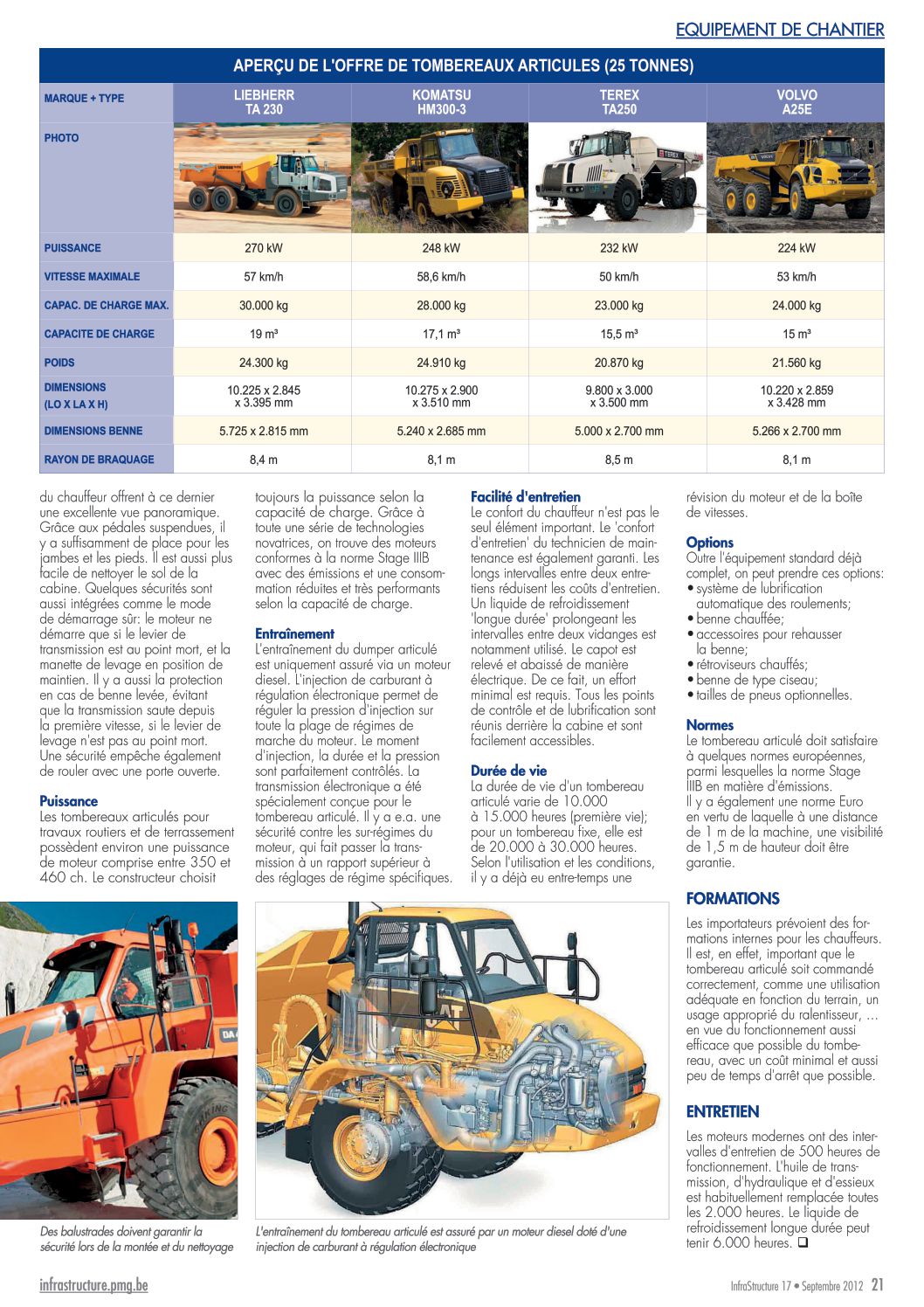 EQUIPEMENT DE CHANTIER

APERÇU DE L'OFFRE DE TOMBEREAUX ARTICULES (25 TONNES)

| MARQUE + TYPE | LIEBHERR TA 230 | KOMATSU HM300-3 | TEREX TA250 | VOLVO A25E |
|---|---|---|---|---|
| PHOTO | | | | |
| PUISSANCE | 270 kW | 248 kW | 232 kW | 224 kW |
| VITESSE MAXIMALE | 57 km/h | 58,6 km/h | 50 km/h | 53 km/h |
| CAPAC. DE CHARGE MAX. | 30.000 kg | 28.000 kg | 23.000 kg | 24.000 kg |
| CAPACITE DE CHARGE | 19 m³ | 17,1 m³ | 15,5 m³ | 15 m³ |
| POIDS | 24.300 kg | 24.910 kg | 20.870 kg | 21.560 kg |
| DIMENSIONS (LO X LA X H) | 10.225 x 2.845 x 3.395 mm | 10.275 x 2.900 x 3.510 mm | 9.800 x 3.000 x 3.500 mm | 10.220 x 2.859 x 3.428 mm |
| DIMENSIONS BENNE | 5.725 x 2.815 mm | 5.240 x 2.685 mm | 5.000 x 2.700 mm | 5.266 x 2.700 mm |
| RAYON DE BRAQUAGE | 8,4 m | 8,1 m | 8,5 m | 8,1 m |

du chauffeur offrent à ce dernier une excellente vue panoramique. Grâce aux pédales suspendues, il y a suffisamment de place pour les jambes et les pieds. Il est aussi plus facile de nettoyer le sol de la cabine. Quelques sécurités sont aussi intégrées comme le mode de démarrage sûr: le moteur ne démarre que si le levier de transmission est au point mort, et la manette de levage en position de maintien. Il y a aussi la protection en cas de benne levée, évitant que la transmission saute depuis la première vitesse, si le levier de levage n'est pas au point mort. Une sécurité empêche également de rouler avec une porte ouverte.

Puissance
Les tombereaux articulés pour travaux routiers et de terrassement possèdent environ une puissance de moteur comprise entre 350 et 460 ch. Le constructeur choisit toujours la puissance selon la capacité de charge. Grâce à toute une série de technologies novatrices, on trouve des moteurs conformes à la norme Stage IIIB avec des émissions et une consommation réduites et très performants selon la capacité de charge.

Entraînement
L'entraînement du dumper articulé est uniquement assuré via un moteur diesel. L'injection de carburant à régulation électronique permet de réguler la pression d'injection sur toute la plage de régimes de marche du moteur. Le moment d'injection, la durée et la pression sont parfaitement contrôlés. La transmission électronique a été spécialement conçue pour le tombereau articulé. Il y a e.a. une sécurité contre les sur-régimes du moteur, qui fait passer la transmission à un rapport supérieur à des réglages de régime spécifiques.

Facilité d'entretien
Le confort du chauffeur n'est pas le seul élément important. Le 'confort d'entretien' du technicien de maintenance est également garanti. Les longs intervalles entre deux entretiens réduisent les coûts d'entretien. Un liquide de refroidissement 'longue durée' prolongeant les intervalles entre deux vidanges est notamment utilisé. Le capot est relevé et abaissé de manière électrique. De ce fait, un effort minimal est requis. Tous les points de contrôle et de lubrification sont réunis derrière la cabine et sont facilement accessibles.

Durée de vie
La durée de vie d'un tombereau articulé varie de 10.000 à 15.000 heures (première vie); pour un tombereau fixe, elle est de 20.000 à 30.000 heures. Selon l'utilisation et les conditions, il y a déjà eu entre-temps une révision du moteur et de la boîte de vitesses.

Options
Outre l'équipement standard déjà complet, on peut prendre ces options:
• système de lubrification automatique des roulements;
• benne chauffée;
• accessoires pour rehausser la benne;
• rétroviseurs chauffés;
• benne de type ciseau;
• tailles de pneus optionnelles.

Normes
Le tombereau articulé doit satisfaire à quelques normes européennes, parmi lesquelles la norme Stage IIIB en matière d'émissions.
Il y a également une norme Euro en vertu de laquelle à une distance de 1 m de la machine, une visibilité de 1,5 m de hauteur doit être garantie.

FORMATIONS
Les importateurs prévoient des formations internes pour les chauffeurs. Il est, en effet, important que le tombereau articulé soit commandé correctement, comme une utilisation adéquate en fonction du terrain, un usage approprié du ralentisseur, ... en vue du fonctionnement aussi efficace que possible du tombereau, avec un coût minimal et aussi peu de temps d'arrêt que possible.

ENTRETIEN
Les moteurs modernes ont des intervalles d'entretien de 500 heures de fonctionnement. L'huile de transmission, d'hydraulique et d'essieux est habituellement remplacée toutes les 2.000 heures. Le liquide de refroidissement longue durée peut tenir 6.000 heures. ❑

Des balustrades doivent garantir la sécurité lors de la montée et du nettoyage

L'entraînement du tombereau articulé est assuré par un moteur diesel doté d'une injection de carburant à régulation électronique

infrastructure.pmg.be
InfraStructure 17 • Septembre 2012 21